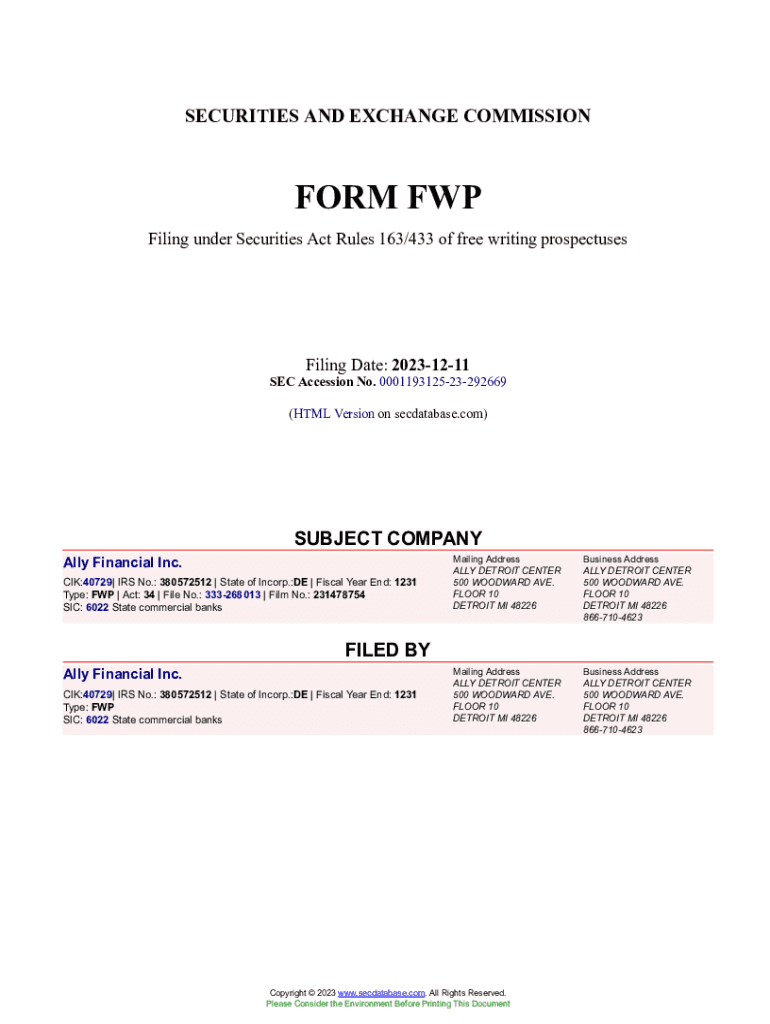 SECURITIES AND EXCHANGE COMMISSION

FORM FWP

Filing under Securities Act Rules 163/433 of free writing prospectuses

Filing Date: 2023-12-11
SEC Accession No. 0001193125-23-292669

(HTML Version on secdatabase.com)

SUBJECT COMPANY

Ally Financial Inc.

CIK:40729| IRS No.: 380572512 | State of Incorp.:DE | Fiscal Year End: 1231
Type: FWP | Act: 34 | File No.: 333-268013 | Film No.: 231478754
SIC: 6022 State commercial banks

Mailing Address
ALLY DETROIT CENTER
500 WOODWARD AVE.
FLOOR 10
DETROIT MI 48226

Business Address
ALLY DETROIT CENTER
500 WOODWARD AVE.
FLOOR 10
DETROIT MI 48226
866-710-4623

FILED BY

Ally Financial Inc.

CIK:40729| IRS No.: 380572512 | State of Incorp.:DE | Fiscal Year End: 1231
Type: FWP
SIC: 6022 State commercial banks

Mailing Address
ALLY DETROIT CENTER
500 WOODWARD AVE.
FLOOR 10
DETROIT MI 48226

Business Address
ALLY DETROIT CENTER
500 WOODWARD AVE.
FLOOR 10
DETROIT MI 48226
866-710-4623

Copyright © 2023 www.secdatabase.com. All Rights Reserved.
Please Consider the Environment Before Printing This Document